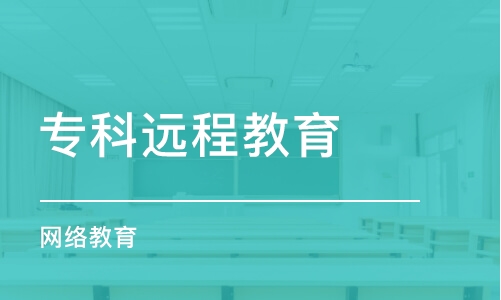 专科远程教育

网络教育